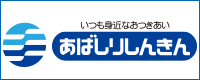 いつも身近なおつきあい
あばしりしんきん